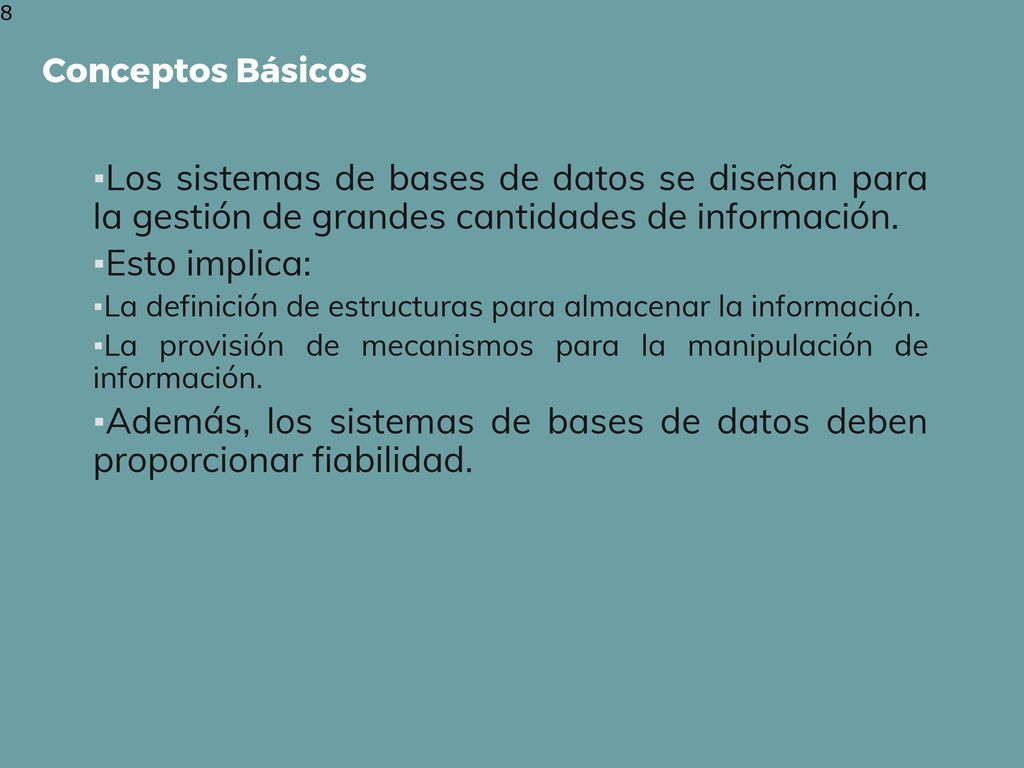 8

Conceptos Básicos

▪Los sistemas de bases de datos se diseñan para la gestión de grandes cantidades de información.

▪Esto implica:

▪La definición de estructuras para almacenar la información.

▪La provisión de mecanismos para la manipulación de información.

▪Además, los sistemas de bases de datos deben proporcionar fiabilidad.